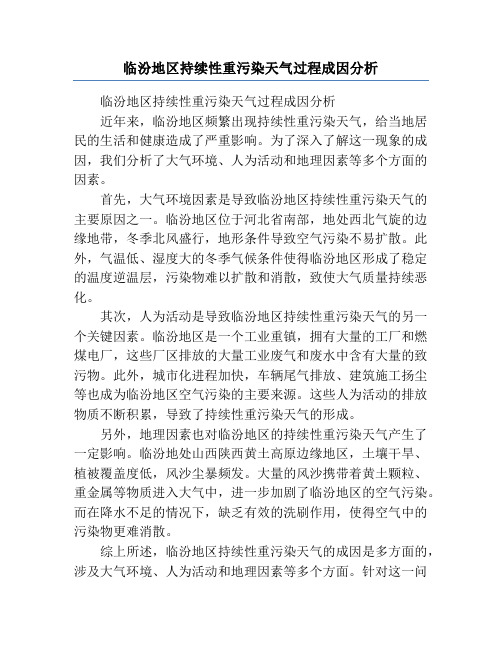 临汾地区持续性重污染天气过程成因分析

临汾地区持续性重污染天气过程成因分析

近年来，临汾地区频繁出现持续性重污染天气，给当地居民的生活和健康造成了严重影响。为了深入了解这一现象的成因，我们分析了大气环境、人为活动和地理因素等多个方面的因素。

首先，大气环境因素是导致临汾地区持续性重污染天气的主要原因之一。临汾地区位于河北省南部，地处西北气旋的边缘地带，冬季北风盛行，地形条件导致空气污染不易扩散。此外，气温低、湿度大的冬季气候条件使得临汾地区形成了稳定的温度逆温层，污染物难以扩散和消散，致使大气质量持续恶化。

其次，人为活动是导致临汾地区持续性重污染天气的另一个关键因素。临汾地区是一个工业重镇，拥有大量的工厂和燃煤电厂，这些厂区排放的大量工业废气和废水中含有大量的致污物。此外，城市化进程加快，车辆尾气排放、建筑施工扬尘等也成为临汾地区空气污染的主要来源。这些人为活动的排放物质不断积累，导致了持续性重污染天气的形成。

另外，地理因素也对临汾地区的持续性重污染天气产生了一定影响。临汾地处山西陕西黄土高原边缘地区，土壤干旱、植被覆盖度低，风沙尘暴频发。大量的风沙携带着黄土颗粒、重金属等物质进入大气中，进一步加剧了临汾地区的空气污染。而在降水不足的情况下，缺乏有效的洗刷作用，使得空气中的污染物更难消散。

综上所述，临汾地区持续性重污染天气的成因是多方面的，涉及大气环境、人为活动和地理因素等多个方面。针对这一问